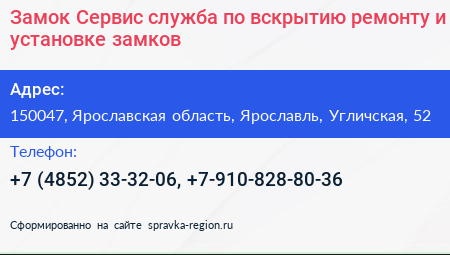 Замок Сервис служба по вскрытию ремонту и установке замков

Адрес:

150047, Ярославская область, Ярославль, Угличская, 52

Телефон:

+7 (4852) 33-32-06, +7-910-828-80-36

Сформированно на сайте spravka-region.ru